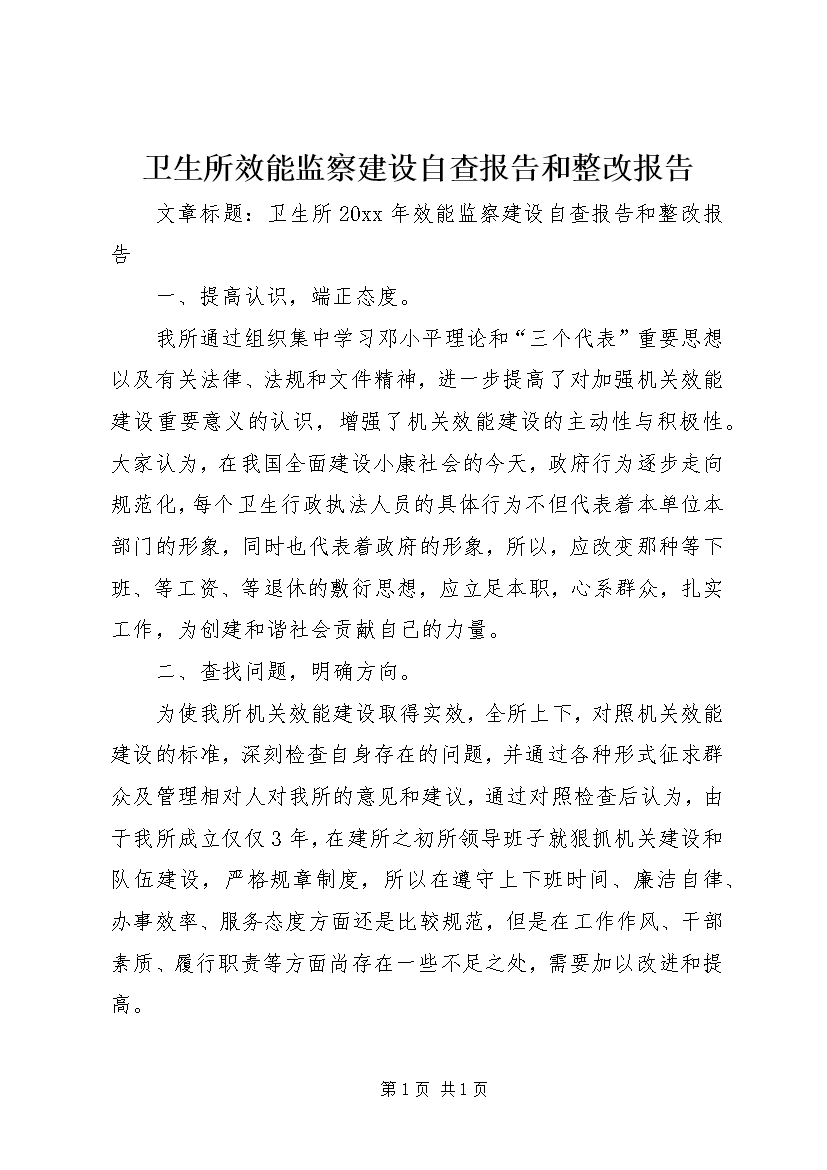 卫生所效能监察建设自查报告和整改报告

文章标题：卫生所20xx年效能监察建设自查报告和整改报告

一、提高认识，端正态度。

我所通过组织集中学习邓小平理论和“三个代表”重要思想以及有关法律、法规和文件精神，进一步提高了对加强机关效能建设重要意义的认识，增强了机关效能建设的主动性与积极性。大家认为，在我国全面建设小康社会的今天，政府行为逐步走向规范化，每个卫生行政执法人员的具体行为不但代表着本单位本部门的形象，同时也代表着政府的形象，所以，应改变那种等下班、等工资、等退休的敷衍思想，应立足本职，心系群众，扎实工作，为创建和谐社会贡献自己的力量。

二、查找问题，明确方向。

为使我所机关效能建设取得实效，全所上下，对照机关效能建设的标准，深刻检查自身存在的问题，并通过各种形式征求群众及管理相对人对我所的意见和建议，通过对照检查后认为，由于我所成立仅仅3年，在建所之初所领导班子就狠抓机关建设和队伍建设，严格规章制度，所以在遵守上下班时间、廉洁自律、办事效率、服务态度方面还是比较规范，但是在工作作风、干部素质、履行职责等方面尚存在一些不足之处，需要加以改进和提高。

第1页 共1页